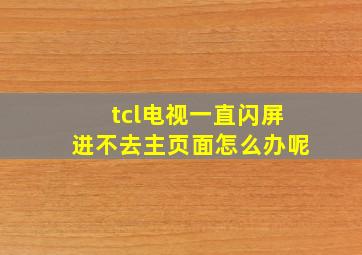 tcl电视一直闪屏
进不去主页面怎么办呢